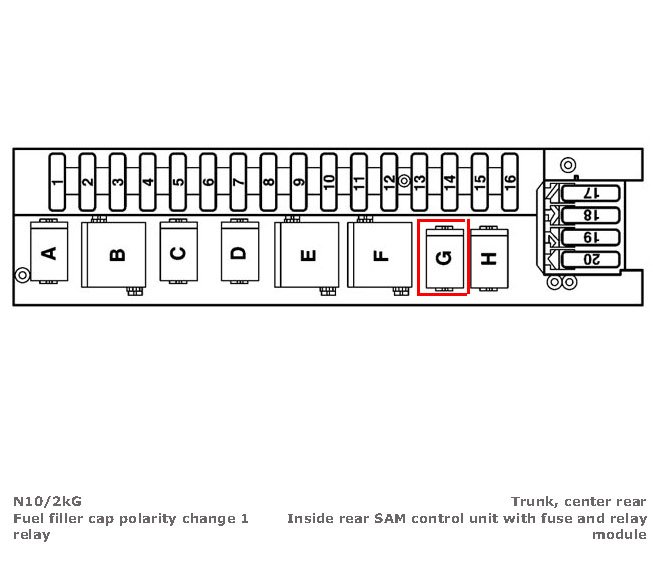 1 2 3 4 5 6 7 8 9 10 11 12 13 14 15 16

17
18
19
20

A B C D E F G H

N10/2kG
Fuel filler cap polarity change 1 relay

Trunk, center rear
Inside rear SAM control unit with fuse and relay module